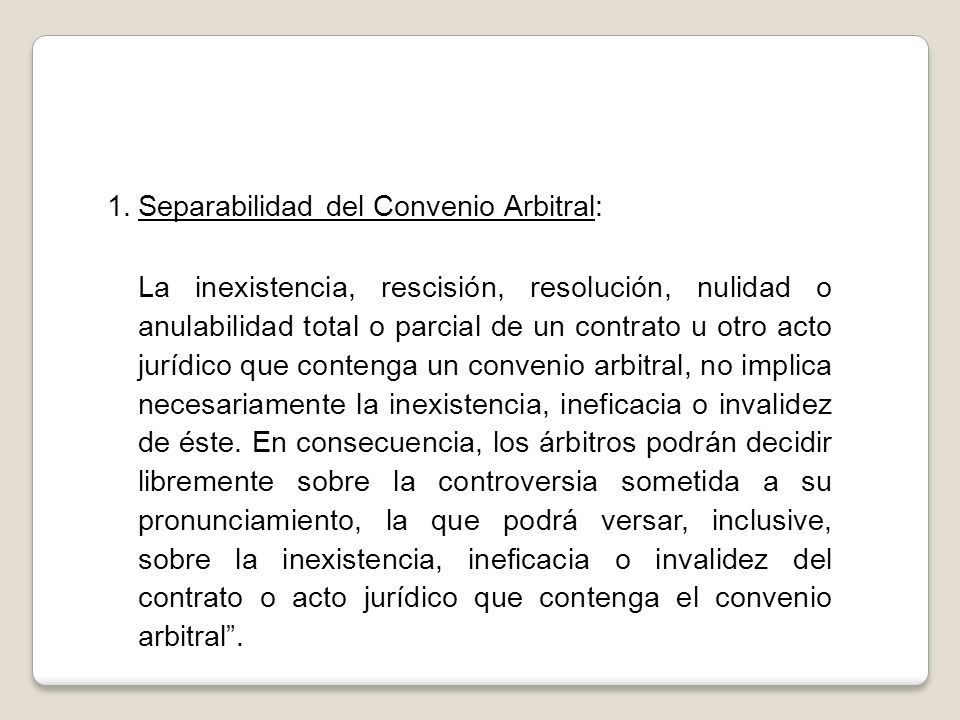 1. Separabilidad del Convenio Arbitral:

La inexistencia, rescisión, resolución, nulidad o anulabilidad total o parcial de un contrato u otro acto jurídico que contenga un convenio arbitral, no implica necesariamente la inexistencia, ineficacia o invalidez de éste. En consecuencia, los árbitros podrán decidir libremente sobre la controversia sometida a su pronunciamiento, la que podrá versar, inclusive, sobre la inexistencia, ineficacia o invalidez del contrato o acto jurídico que contenga el convenio arbitral”.